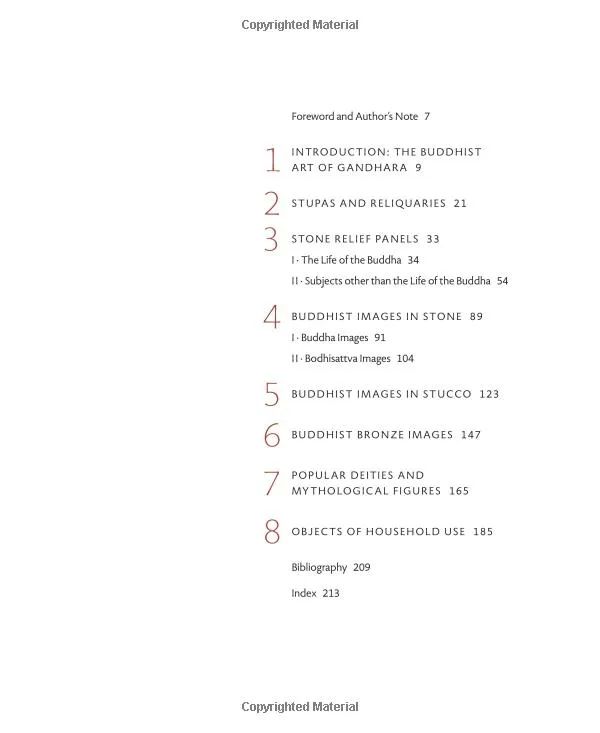 Copyrighted Material

Foreword and Author's Note 7

1 INTRODUCTION: THE BUDDHIST ART OF GANDHARA 9

2 STUPAS AND RELIQUARIES 21

3 STONE RELIEF PANELS 33

I · The Life of the Buddha 34

II · Subjects other than the Life of the Buddha 54

4 BUDDHIST IMAGES IN STONE 89

I · Buddha Images 91

II · Bodhisattva Images 104

5 BUDDHIST IMAGES IN STUCCO 123

6 BUDDHIST BRONZE IMAGES 147

7 POPULAR DEITIES AND MYTHOLOGICAL FIGURES 165

8 OBJECTS OF HOUSEHOLD USE 185

Bibliography 209

Index 213

Copyrighted Material